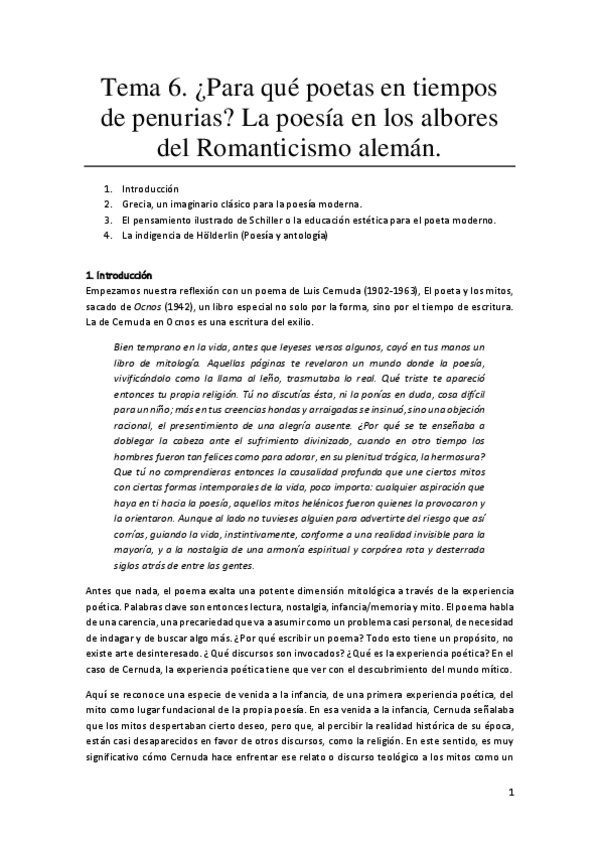 Tema 6. ¿Para qué poetas en tiempos de penurias? La poesía en los albores del Romanticismo alemán.

1. Introducción
2. Grecia, un imaginario clásico para la poesía moderna.
3. El pensamiento ilustrado de Schiller o la educación estética para el poeta moderno.
4. La indigencia de Hölderlin (Poesía y antología)

1. Introducción
Empezamos nuestra reflexión con un poema de Luis Cernuda (1902-1963), El poeta y los mitos, sacado de Ocnos (1942), un libro especial no solo por la forma, sino por el tiempo de escritura. La de Cernuda en Ocnos es una escritura del exilio.

Bien temprano en la vida, antes que leyeses versos algunos, cayó en tus manos un libro de mitología. Aquellas páginas te revelaron un mundo donde la poesía, vivificándolo como la llama al leño, trasmutaba lo real. Qué triste te apareció entonces tu propia religión. Tú no discutías ésta, ni la ponías en duda, cosa difícil para un niño; más en tus creencias hondas y arraigadas se insinuó, sino una objeción racional, el presentimiento de una alegría ausente. ¿Por qué se te enseñaba a doblegar la cabeza ante el sufrimiento divinizado, cuando en otro tiempo los hombres fueron tan felices como para adorar, en su plenitud trágica, la hermosura? Que tú no comprendieras entonces la causalidad profunda que une ciertos mitos con ciertas formas intemporales de la vida, poco importa: cualquier aspiración que haya en ti hacia la poesía, aquellos mitos helénicos fueron quienes la provocaron y la orientaron. Aunque al lado no tuvieses alguien para advertirte del riesgo que así corrías, guiando la vida, instintivamente, conforme a una realidad invisible para la mayoría, y a la nostalgia de una armonía espiritual y corpórea rota y desterrada siglos atrás de entre las gentes.

Antes que nada, el poema exalta una potente dimensión mitológica a través de la experiencia poética. Palabras clave son entonces lectura, nostalgia, infancia/memoria y mito. El poema habla de una carencia, una precariedad que va a asumir como un problema casi personal, de necesidad de indagar y de buscar algo más. ¿Por qué escribir un poema? Todo esto tiene un propósito, no existe arte desinteresado. ¿Qué discursos son invocados? ¿Qué es la experiencia poética? En el caso de Cernuda, la experiencia poética tiene que ver con el descubrimiento del mundo mítico.

Aquí se reconoce una especie de venida a la infancia, de una primera experiencia poética, del mito como lugar fundacional de la propia poesía. En esa venida a la infancia, Cernuda señalaba que los mitos despertaban cierto deseo, pero que, al percibir la realidad histórica de su época, están casi desaparecidos en favor de otros discursos, como la religión. En este sentido, es muy significativo cómo Cernuda hace enfrentar ese relato o discurso teológico a los mitos como un

1